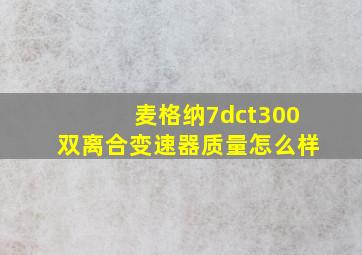 麦格纳7dct300
双离合变速器质量怎么样